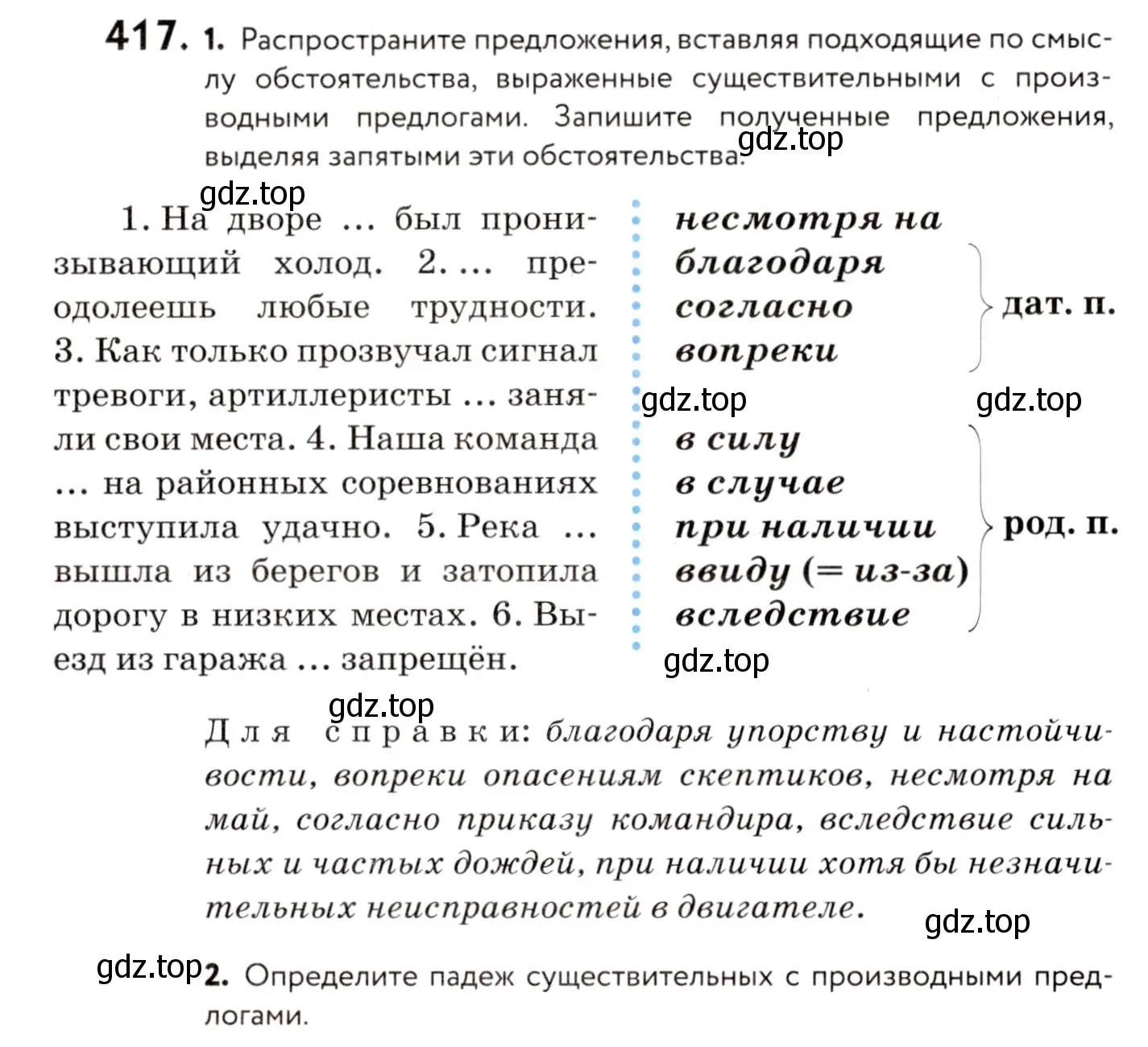 417. 1. Распространите предложения, вставляя подходящие по смыслу обстоятельства, выраженные существительными с производными предлогами. Запишите полученные предложения, выделяя запятыми эти обстоятельства.

gdz.top

gdz.top

1. На дворе ... был пронизывающий холод. 2. ... преодолеешь любые трудности. 3. Как только прозвучал сигнал тревоги, артиллеристы ... заняли свои места. 4. Наша команда ... на районных соревнованиях выступила удачно. 5. Река ... вышла из берегов и затопила дорогу в низких местах. 6. Выезд из гаража ... запрещён.

несмотря на
благодаря
согласно
вопреки
дат. п.

gdz.top

gdz.top

в силу
в случае
при наличии
ввиду (= из-за)
вследствие
род. п.

gdz.top

gdz.top

Для справки: благодаря упорству и настойчивости, вопреки опасениям скептиков, несмотря на май, согласно приказу командира, вследствие сильных и частых дождей, при наличии хотя бы незначительных неисправностей в двигателе.

gdz.top

gdz.top

2. Определите падеж существительных с производными предлогами.